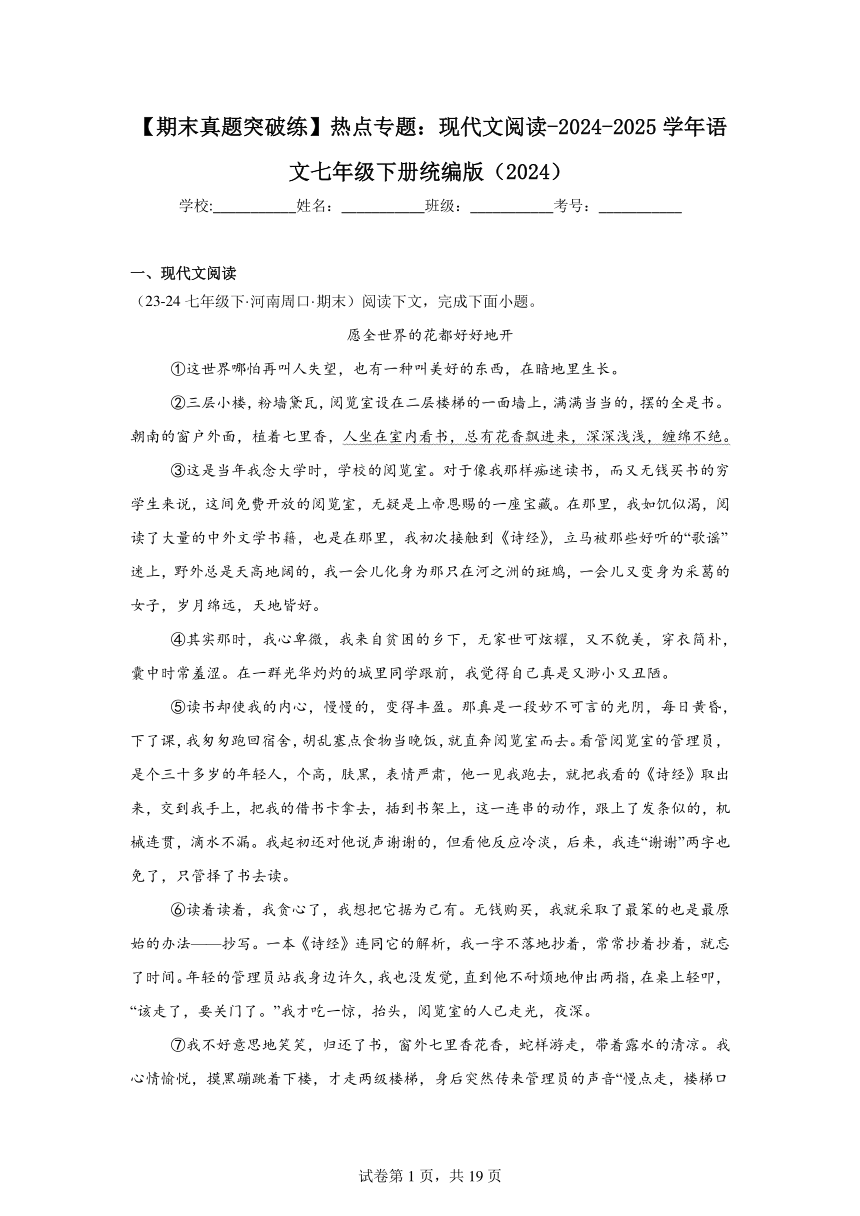 【期末真题突破练】热点专题：现代文阅读-2024-2025学年语文七年级下册统编版（2024）

学校:__________姓名：__________班级：__________考号：__________

一、现代文阅读

（23-24七年级下·河南周口·期末）阅读下文，完成下面小题。

愿全世界的花都好好地开

①这世界哪怕再叫人失望，也有一种叫美好的东西，在暗地里生长。

②三层小楼，粉墙黛瓦，阅览室设在二层楼梯的一面墙上，满满当当的，摆的全是书。朝南的窗户外面，植着七里香，人坐在室内看书，总有花香飘进来，深深浅浅，缠绵不绝。

③这是当年我念大学时，学校的阅览室。对于像我那样痴迷读书，而又无钱买书的穷学生来说，这间免费开放的阅览室，无疑是上帝恩赐的一座宝藏。在那里，我如饥似渴，阅读了大量的中外文学书籍，也是在那里，我初次接触到《诗经》，立马被那些好听的“歌谣”迷上，野外总是天高地阔的，我一会儿化身为那只在河之洲的斑鸠，一会儿又变身为采葛的女子，岁月绵远，天地皆好。

④其实那时，我心卑微，我来自贫困的乡下，无家世可炫耀，又不貌美，穿衣简朴，囊中时常羞涩。在一群光华灼灼的城里同学跟前，我觉得自己真是又渺小又丑陋。

⑤读书却使我的内心，慢慢的，变得丰盈。那真是一段妙不可言的光阴，每日黄昏，下了课，我匆匆跑回宿舍，胡乱塞点食物当晚饭，就直奔阅览室而去。看管阅览室的管理员，是个三十多岁的年轻人，个高，肤黑，表情严肃，他一见我跑去，就把我看的《诗经》取出来，交到我手上，把我的借书卡拿去，插到书架上，这一连串的动作，跟上了发条似的，机械连贯，滴水不漏。我起初还对他说声谢谢的，但看他反应冷淡，后来，我连“谢谢”两字也免了，只管择了书去读。

⑥读着读着，我贪心了，我想把它据为己有。无钱购买，我就采取了最笨的也是最原始的办法——抄写。一本《诗经》连同它的解析，我一字不落地抄着，常常抄着抄着，就忘了时间。年轻的管理员站我身边许久，我也没发觉，直到他不耐烦地伸出两指，在桌上轻叩，“该走了，要关门了。”我才吃一惊，抬头，阅览室的人已走光，夜深。

⑦我不好意思地笑笑，归还了书，窗外七里香花香，蛇样游走，带着露水的清凉。我心情愉悦，摸黑蹦跳着下楼，才走两级楼梯，身后突然传来管理员的声音“慢点走，楼梯口

试卷第1页，共19页